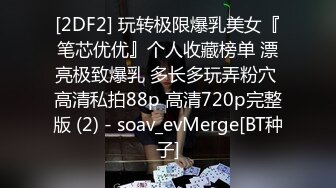 [2DF2] 玩转极限爆乳美女『笔芯优优』个人收藏榜单 漂亮极致爆乳 多长多玩弄粉穴 高清私拍88p 高清720p完整版 (2) - soav_evMerge[BT种子]